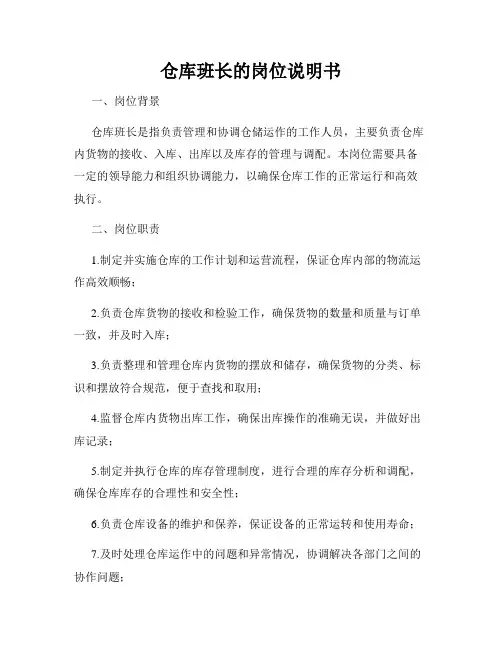 仓库班长的岗位说明书

一、岗位背景

仓库班长是指负责管理和协调仓储运作的工作人员，主要负责仓库内货物的接收、入库、出库以及库存的管理与调配。本岗位需要具备一定的领导能力和组织协调能力，以确保仓库工作的正常运行和高效执行。

二、岗位职责

1.制定并实施仓库的工作计划和运营流程，保证仓库内部的物流运作高效顺畅；

2.负责仓库货物的接收和检验工作，确保货物的数量和质量与订单一致，并及时入库；

3.负责整理和管理仓库内货物的摆放和储存，确保货物的分类、标识和摆放符合规范，便于查找和取用；

4.监督仓库内货物出库工作，确保出库操作的准确无误，并做好出库记录；

5.制定并执行仓库的库存管理制度，进行合理的库存分析和调配，确保仓库库存的合理性和安全性；

6.负责仓库设备的维护和保养，保证设备的正常运转和使用寿命；

7.及时处理仓库运作中的问题和异常情况，协调解决各部门之间的协作问题；